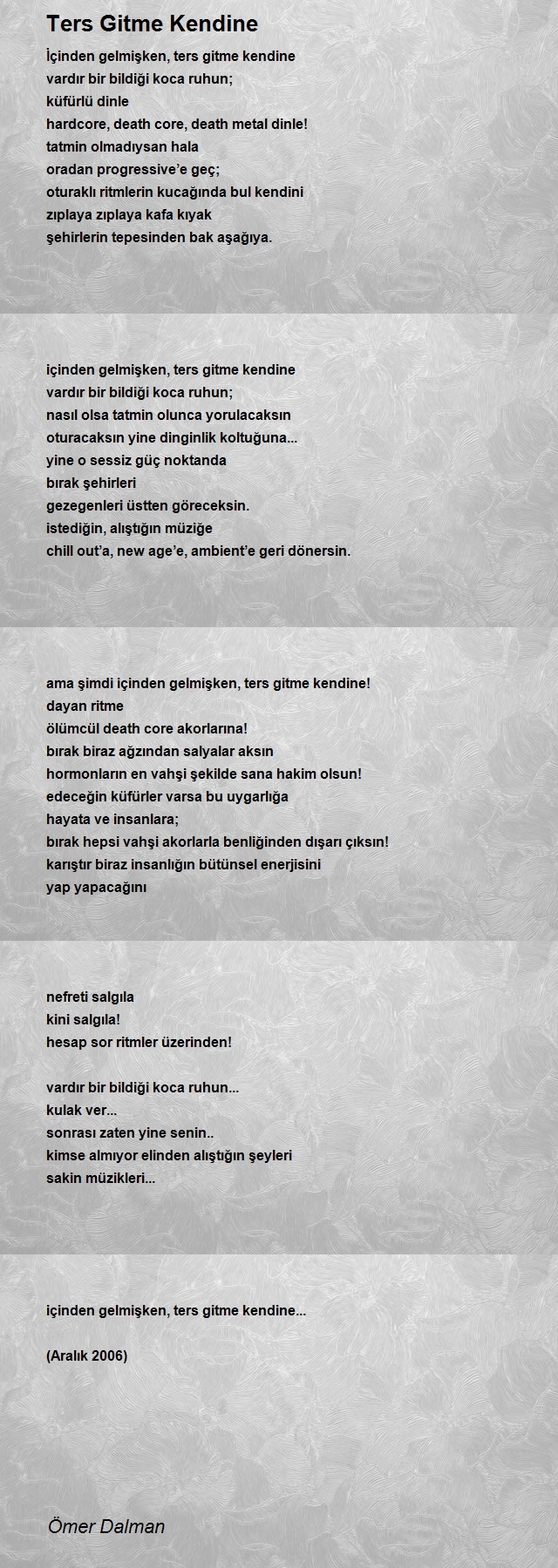 Ters Gitme Kendine

İçinden gelmişken, ters gitme kendine
vardır bir bildiği koca ruhun;
küfürlü dinle
hardcore, death core, death metal dinle!
tatmin olmadıysan hala
oradan progressive'e geç;
oturaklı ritmlerin kucağında bul kendini
zıplaya zıplaya kafa kıyak
şehirlerin tepesinden bak aşağıya.

içinden gelmişken, ters gitme kendine
vardır bir bildiği koca ruhun;
nasıl olsa tatmin olunca yorulacaksın
oturacaksın yine dinginlik koltuğuna...
yine o sessiz güç noktanda
bırak şehirleri
gezegenleri üstten göreceksin.
istediğin, alıştığın müziğe
chill out'a, new age'e, ambient'e geri dönersin.

ama şimdi içinden gelmişken, ters gitme kendine!
dayan ritme
ölümcül death core akorlarına!
bırak biraz ağzından salyalar aksın
hormonların en vahşi şekilde sana hakim olsun!
edeceğin küfürler varsa bu uygarlığa
hayata ve insanlara;
bırak hepsi vahşi akorlarla benliğinden dışarı çıksın!
karıştır biraz insanlığın bütünsel enerjisini
yap yapacağını

nefreti salgıla
kini salgıla!
hesap sor ritmler üzerinden!

vardır bir bildiği koca ruhun...
kulak ver...
sonrası zaten yine senin..
kimse almıyor elinden alıştığın şeyleri
sakin müzikleri...

içinden gelmişken, ters gitme kendine...

(Aralık 2006)

Ömer Dalman